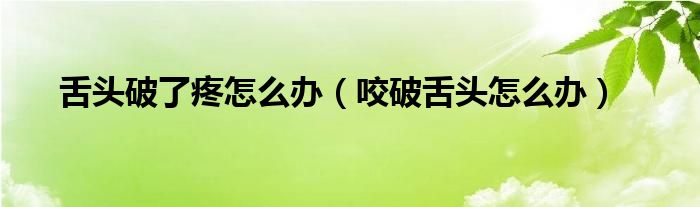 舌头破了疼怎么办（咬破舌头怎么办）